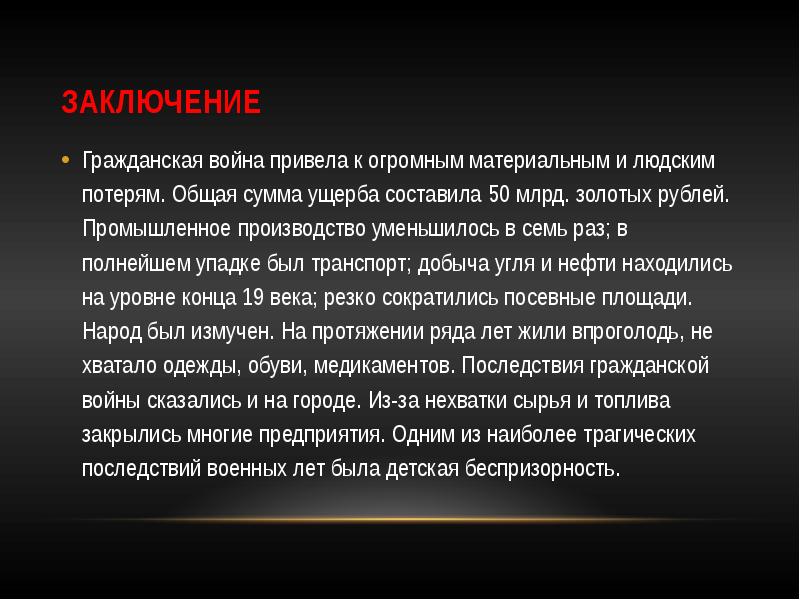 ЗАКЛЮЧЕНИЕ

• Гражданская война привела к огромным материальным и людским потерям. Общая сумма ущерба составила 50 млрд. золотых рублей. Промышленное производство уменьшилось в семь раз; в полнейшем упадке был транспорт; добыча угля и нефти находились на уровне конца 19 века; резко сократились посевные площади. Народ был измучен. На протяжении ряда лет жили впроголодь, не хватало одежды, обуви, медикаментов. Последствия гражданской войны сказались и на городе. Из-за нехватки сырья и топлива закрылись многие предприятия. Одним из наиболее трагических последствий военных лет была детская беспризорность.